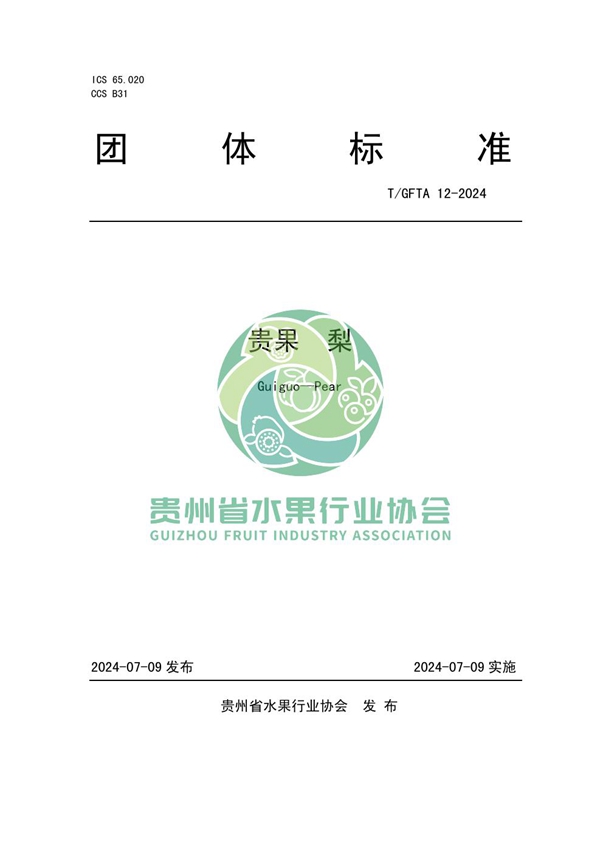 ICS 65.020
CCS B31

团 体 标 准

T/GFTA 12-2024

贵果 梨

Guiguo—Pear

贵州省水果行业协会
GUIZHOU FRUIT INDUSTRY ASSOCIATION

2024-07-09发布

2024-07-09实施

贵州省水果行业协会 发布